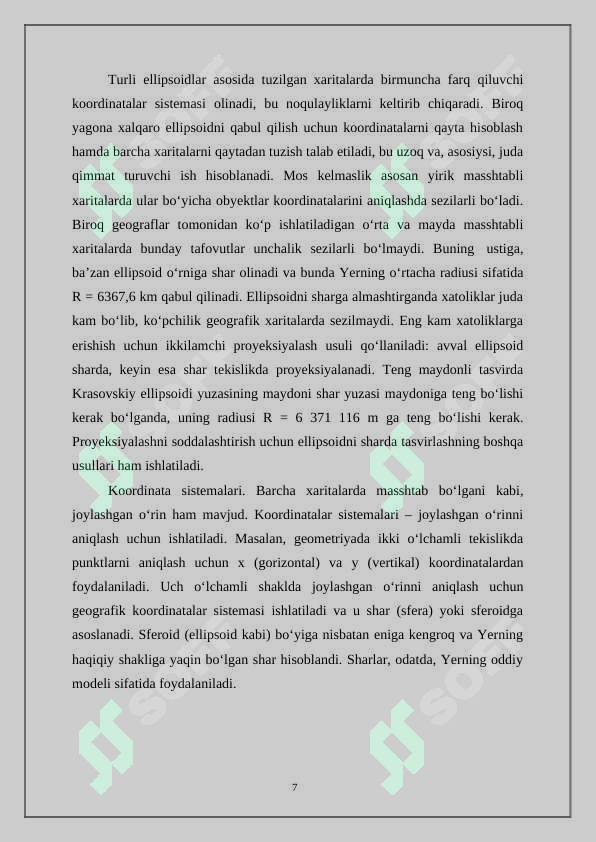 Turli ellipsoidlar asosida tuzilgan xaritalarda birmuncha farq qiluvchi koordinatalar sistemasi olinadi, bu noqulayliklarni keltirib chiqaradi. Biroq yagona xalqaro ellipsoidni qabul qilish uchun koordinatalarni qayta hisoblash hamda barcha xaritalarni qaytadan tuzish talab etiladi, bu uzoq va, asosiysi, juda qimmat turuvchi ish hisoblanadi. Mos kelmaslik asosan yirik masshtabli xaritalarda ular bo‘yicha obyektlar koordinatalarini aniqlashda sezilarli bo‘ladi. Biroq geograflar tomonidan ko‘p ishlatiladigan o‘rta va mayda masshtabli xaritalarda bunday tafovutlar unchalik sezilarli bo‘lmaydi. Buning ustiga, ba’zan ellipsoid o‘rniga shar olinadi va bunda Yerning o‘rtacha radiusi sifatida R = 6367,6 km qabul qilinadi. Ellipsoidni sharga almashtirganda xatoliklar juda kam bo‘lib, ko‘pchilik geografik xaritalarda sezilmaydi. Eng kam xatoliklarga erishish uchun ikkilamchi proyeksiyalash usuli qo‘llaniladi: avval ellipsoid sharda, keyin esa shar tekislikda proyeksiyalanadi. Teng maydonli tasvirda Krasovskiy ellipsoidi yuzasining maydoni shar yuzasi maydoniga teng bo‘lishi kerak bo‘lganda, uning radiusi R = 6 371 116 m ga teng bo‘lishi kerak. Proyeksiyalashni soddalashtirish uchun ellipsoidni sharda tasvirlashning boshqa usullari ham ishlatiladi.

Koordinata sistemalari. Barcha xaritalarda masshtab bo‘lgani kabi, joylashgan o‘rin ham mavjud. Koordinatalar sistemalari – joylashgan o‘rinni aniqlash uchun ishlatiladi. Masalan, geometriyada ikki o‘lchamli tekislikda punktlarni aniqlash uchun x (gorizontal) va y (vertikal) koordinatalardan foydalaniladi. Uch o‘lchamli shaklda joylashgan o‘rinni aniqlash uchun geografik koordinatalar sistemasi ishlatiladi va u shar (sfera) yoki sferoidga asoslanadi. Sferoid (ellipsoid kabi) bo‘yiga nisbatan eniga kengroq va Yerning haqiqiy shakliga yaqin bo‘lgan shar hisoblandi. Sharlar, odatda, Yerning oddiy modeli sifatida foydalaniladi.

7